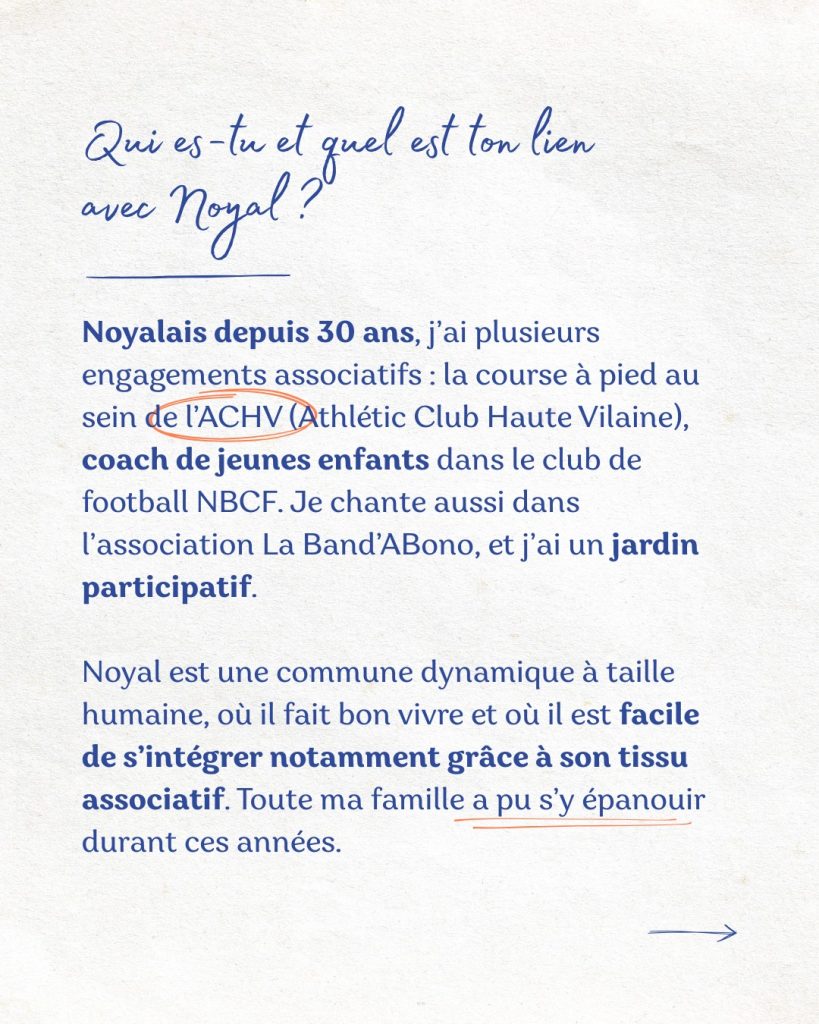 Qui es-tu et quel est ton lien avec Noyal ?

Noyalais depuis 30 ans, j'ai plusieurs engagements associatifs : la course à pied au sein de l'ACHV (Athlétic Club Haute Vilaine), coach de jeunes enfants dans le club de football NBCF. Je chante aussi dans l'association La Band'ABono, et j'ai un jardin participatif.

Noyal est une commune dynamique à taille humaine, où il fait bon vivre et où il est facile de s'intégrer notamment grâce à son tissu associatif. Toute ma famille a pu s'y épanouir durant ces années.